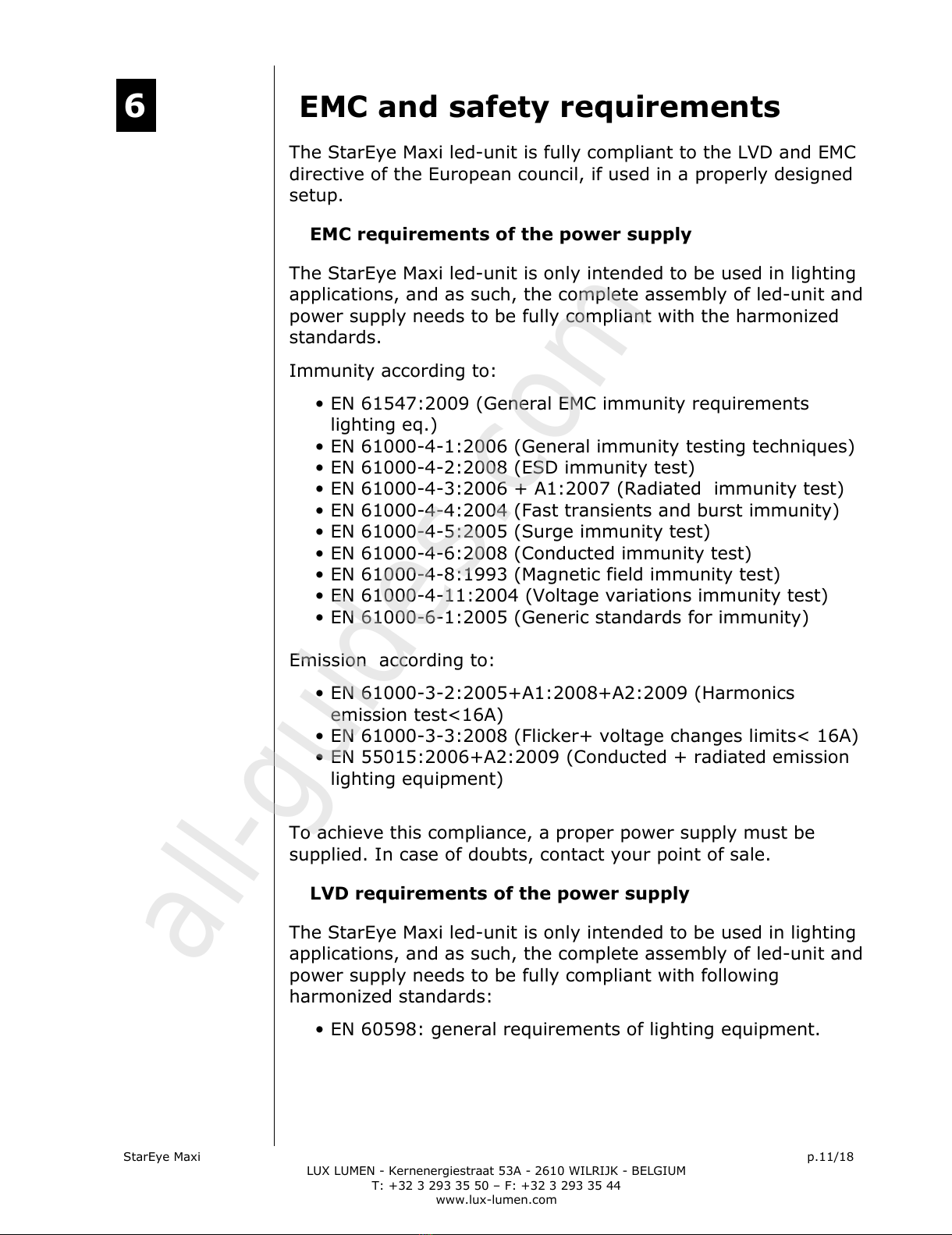 6

EMC and safety requirements

The StarEye Maxi led-unit is fully compliant to the LVD and EMC directive of the European council, if used in a properly designed setup.

EMC requirements of the power supply

The StarEye Maxi led-unit is only intended to be used in lighting applications, and as such, the complete assembly of led-unit and power supply needs to be fully compliant with the harmonized standards.

Immunity according to:

• EN 61547:2009 (General EMC immunity requirements lighting eq.)
• EN 61000-4-1:2006 (General immunity testing techniques)
• EN 61000-4-2:2008 (ESD immunity test)
• EN 61000-4-3:2006 + A1:2007 (Radiated immunity test)
• EN 61000-4-4:2004 (Fast transients and burst immunity)
• EN 61000-4-5:2005 (Surge immunity test)
• EN 61000-4-6:2008 (Conducted immunity test)
• EN 61000-4-8:1993 (Magnetic field immunity test)
• EN 61000-4-11:2004 (Voltage variations immunity test)
• EN 61000-6-1:2005 (Generic standards for immunity)

Emission according to:

• EN 61000-3-2:2005+A1:2008+A2:2009 (Harmonics emission test<16A)
• EN 61000-3-3:2008 (Flicker+ voltage changes limits< 16A)
• EN 55015:2006+A2:2009 (Conducted + radiated emission lighting equipment)

To achieve this compliance, a proper power supply must be supplied. In case of doubts, contact your point of sale.

LVD requirements of the power supply

The StarEye Maxi led-unit is only intended to be used in lighting applications, and as such, the complete assembly of led-unit and power supply needs to be fully compliant with following harmonized standards:

• EN 60598: general requirements of lighting equipment.

all-guides.com

StarEye Maxi
p.11/18
LUX LUMEN - Kernenergiestraat 53A - 2610 WILRIJK - BELGIUM
T: +32 3 293 35 50 – F: +32 3 293 35 44
www.lux-lumen.com